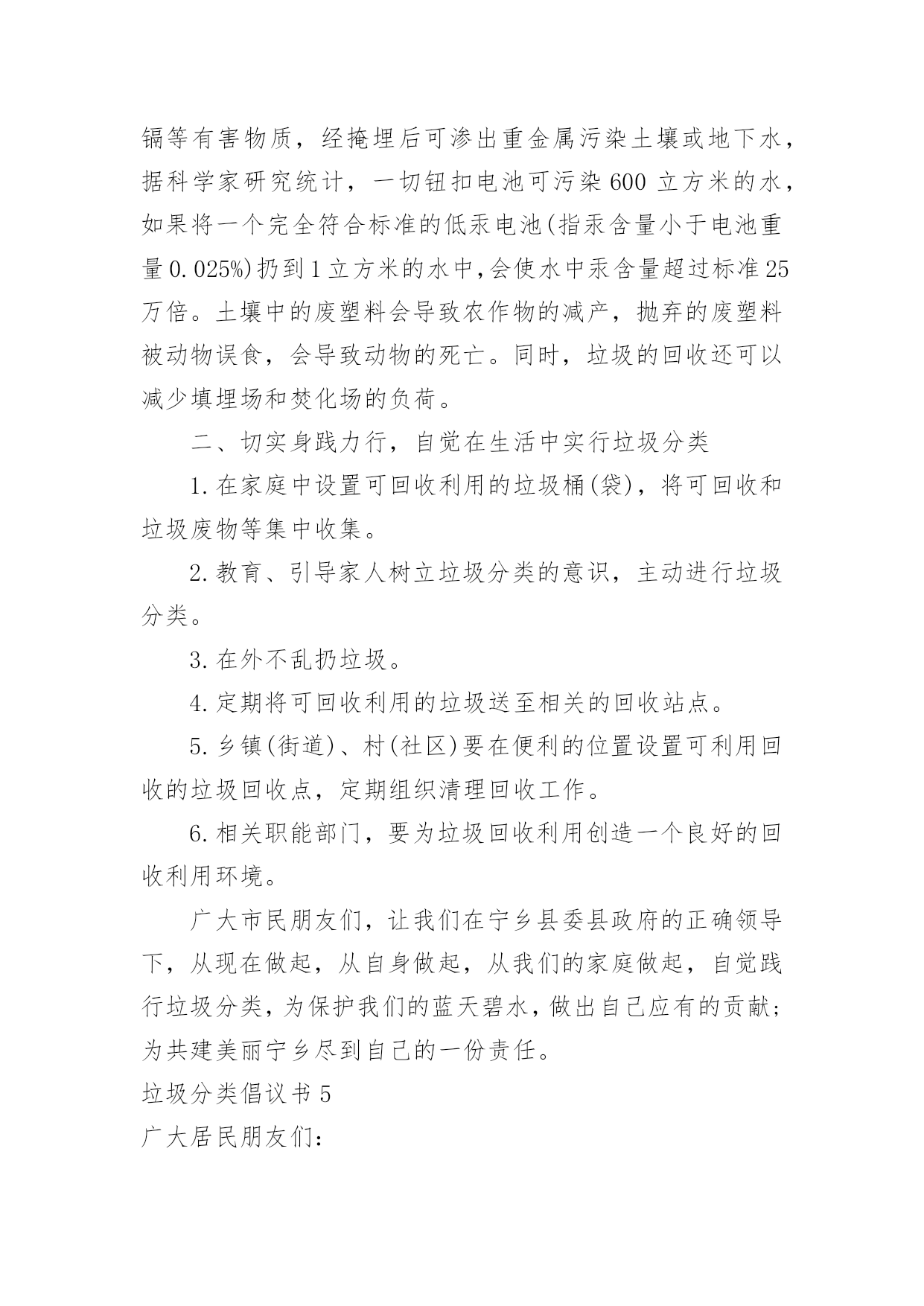 镉等有害物质，经掩埋后可渗出重金属污染土壤或地下水，据科学家研究统计，一切钮扣电池可污染600立方米的水，如果将一个完全符合标准的低汞电池(指汞含量小于电池重量0.025%)扔到1立方米的水中,会使水中汞含量超过标准25万倍。土壤中的废塑料会导致农作物的减产，抛弃的废塑料被动物误食，会导致动物的死亡。同时，垃圾的回收还可以减少填埋场和焚化场的负荷。

二、切实身践力行，自觉在生活中实行垃圾分类

1.在家庭中设置可回收利用的垃圾桶(袋)，将可回收和垃圾废物等集中收集。

2.教育、引导家人树立垃圾分类的意识，主动进行垃圾分类。

3.在外不乱扔垃圾。

4.定期将可回收利用的垃圾送至相关的回收站点。

5.乡镇(街道)、村(社区)要在便利的位置设置可利用回收的垃圾回收点，定期组织清理回收工作。

6.相关职能部门，要为垃圾回收利用创造一个良好的回收利用环境。

广大市民朋友们，让我们在宁乡县委县政府的正确领导下，从现在做起，从自身做起，从我们的家庭做起，自觉践行垃圾分类，为保护我们的蓝天碧水，做出自己应有的贡献;为共建美丽宁乡尽到自己的一份责任。

垃圾分类倡议书5

广大居民朋友们: